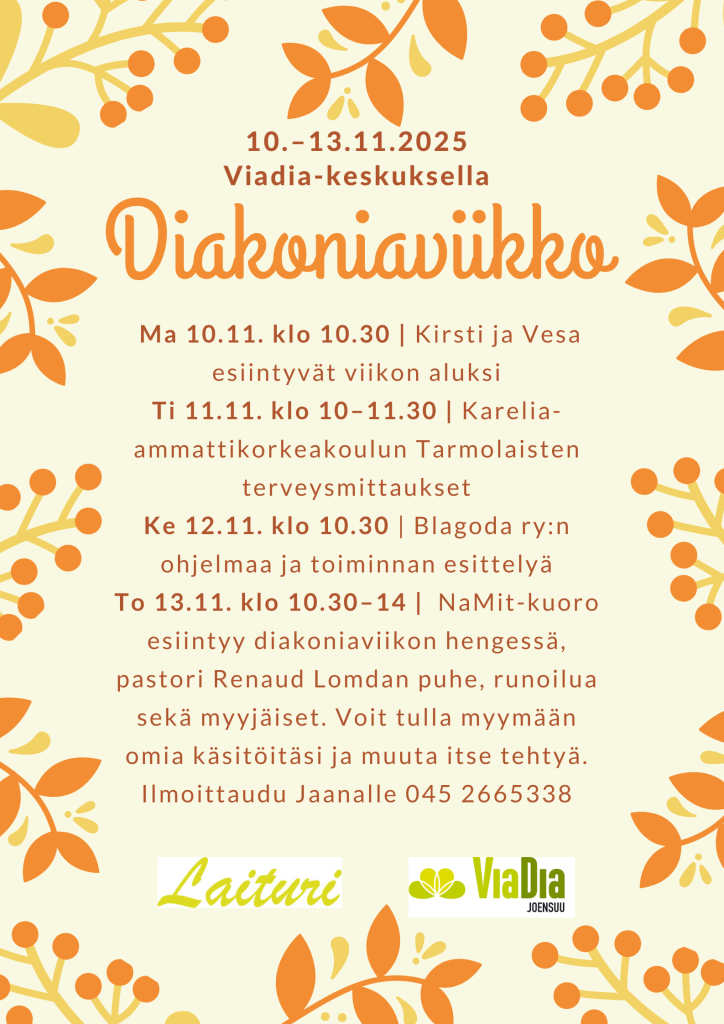 10.–13.11.2025
Viadia-keskuksella

Diakoniaviikko

Ma 10.11. klo 10.30 | Kirsti ja Vesa esiintyvät viikon aluksi

Ti 11.11. klo 10–11.30 | Karelia-ammattikorkeakoulun Tarmolaisten terveysmittaukset

Ke 12.11. klo 10.30 | Blagoda ry:n ohjelmaa ja toiminnan esittelyä

To 13.11. klo 10.30–14 | NaMit-kuoro esiintyy diakoniaviikon hengessä, pastori Renaud Lomdan puhe, runoilua sekä myyjäiset. Voit tulla myymään omia käsitöitäsi ja muuta itse tehtyä. Ilmoittaudu Jaanalle 045 2665338

Laituri

ViaDia
JOENSUU